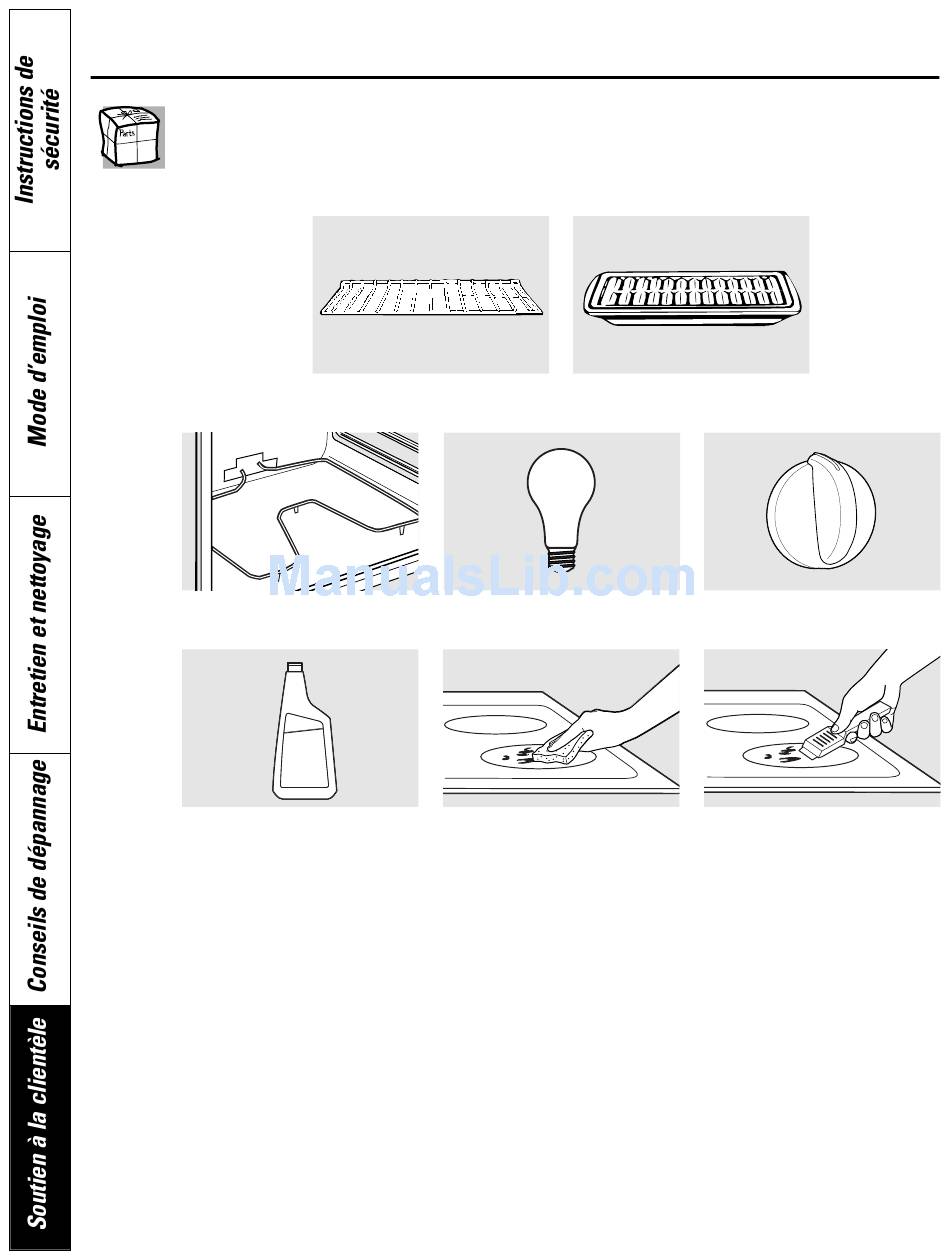 Instructions de sécurité

Mode d'emploi

Entretien et nettoyage

Conseils de dépannage

Soutien à la clientèle

Parts

ManualsLib.com